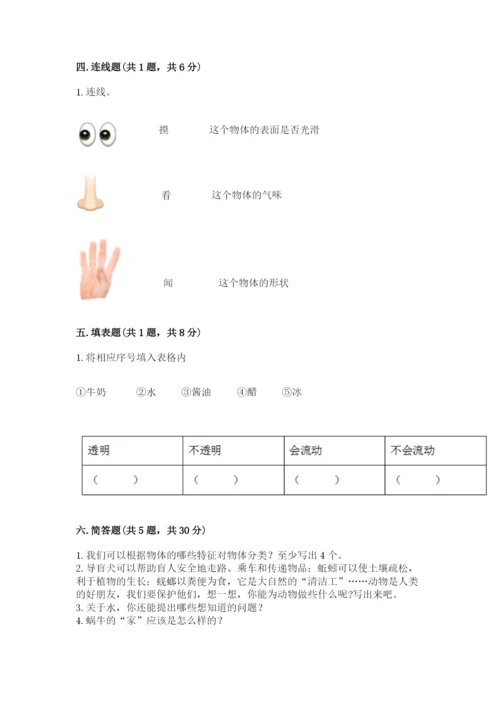 四. 连线题（共 1 题，共 6 分）

1. 连线。

摸　　这个物体的表面是否光滑

看　　这个物体的气味

闻　　这个物体的形状

五. 填表题（共 1 题，共 8 分）

1. 将相应序号填入表格内

①牛奶　②水　③酱油　④醋　⑤冰

| 透明 | 不透明 | 会流动 | 不会流动 |
|---|---|---|---|
| （　） | （　） | （　） | （　） |

六. 简答题（共 5 题，共 30 分）

1. 我们可以根据物体的哪些特征对物体分类？至少写出 4 个。
2. 导盲犬可以帮助盲人安全地走路、乘车和传递物品；蚯蚓可以使土壤疏松，利于植物的生长；蜣螂以粪便为食，它是大自然的“清洁工”……动物是人类的好朋友，我们要保护他们，想一想，你能为动物做些什么呢？写出来吧。
3. 关于水，你还能提出哪些想知道的问题？
4. 蜗牛的“家”应该是怎么样的？